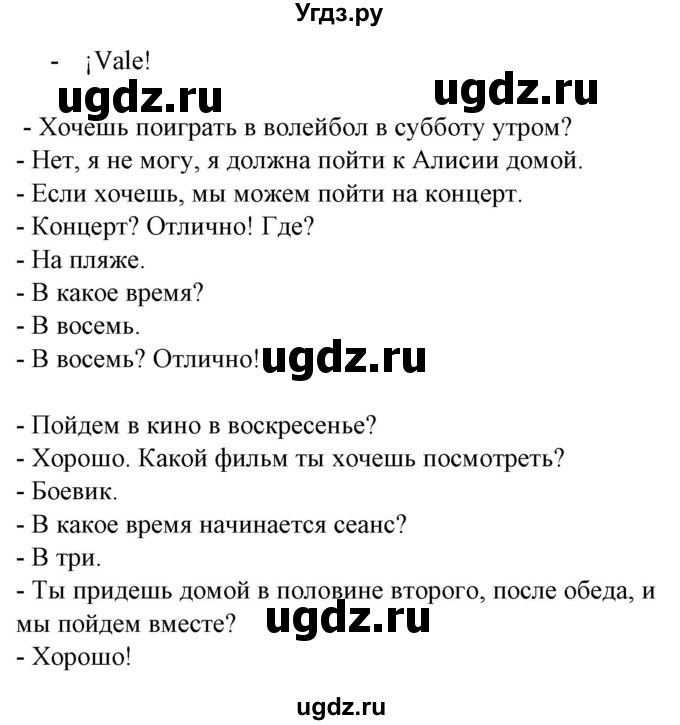 Угдз.ру

- ¡Vale!

ugdz.ru ugdz.ru

- Хочешь поиграть в волейбол в субботу утром?
- Нет, я не могу, я должна пойти к Алисии домой.
- Если хочешь, мы можем пойти на концерт.
- Концерт? Отлично! Где?
- На пляже.
- В какое время?
- В восемь.
- В восемь? Отлично! ugdz.ru

- Пойдем в кино в воскресенье?
- Хорошо. Какой фильм ты хочешь посмотреть?
- Боевик.
- В какое время начинается сеанс?
- В три.
- Ты придешь домой в половине второго, после обеда, и мы пойдем вместе? ugdz.ru
- Хорошо!

ugdz.ru